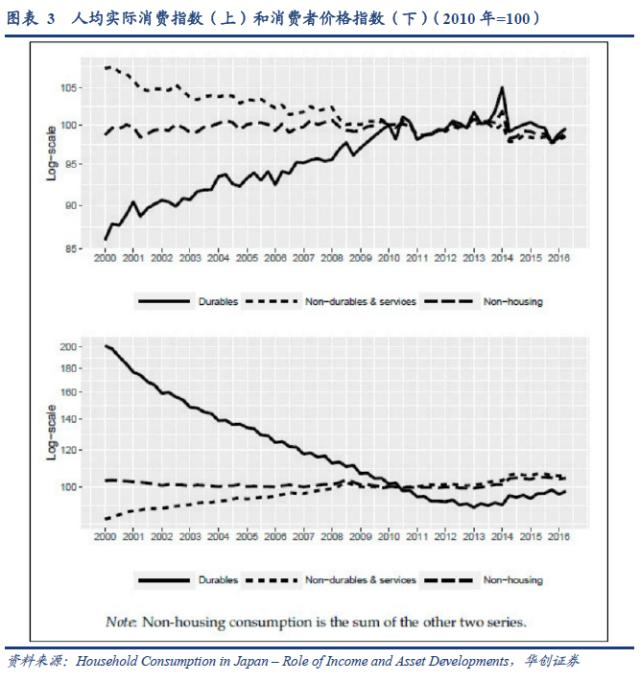 图表 3 人均实际消费指数（上）和消费者价格指数（下）（2010 年=100）

Log-scale

105
100
95
90
85

2000 2001 2002 2003 2004 2005 2006 2007 2008 2009 2010 2011 2012 2013 2014 2015 2016

Durables Non-durables & services Non-housing

Log-scale

200
180
160
140
120
100

2000 2001 2002 2003 2004 2005 2006 2007 2008 2009 2010 2011 2012 2013 2014 2015 2016

Durables Non-durables & services Non-housing

Note: Non-housing consumption is the sum of the other two series.

资料来源：Household Consumption in Japan – Role of Income and Asset Developments，华创证券